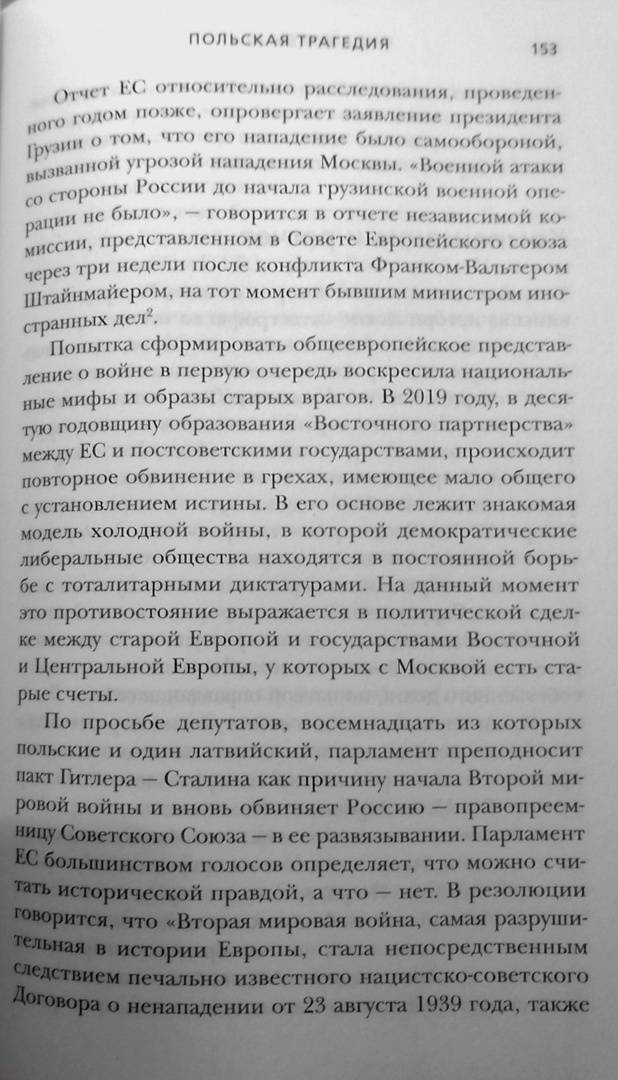 ПОЛЬСКАЯ ТРАГЕДИЯ 153

Отчет ЕС относительно расследования, проведенного годом позже, опровергает заявление президента Грузии о том, что его нападение было самообороной, вызванной угрозой нападения Москвы. «Военной атаки со стороны России до начала грузинской военной операции не было», — говорится в отчете независимой комиссии, представленном в Совете Европейского союза через три недели после конфликта Франком-Вальтером Штайнмайером, на тот момент бывшим министром иностранных дел$^2$.

Попытка сформировать общеевропейское представление о войне в первую очередь воскресила национальные мифы и образы старых врагов. В 2019 году, в десятую годовщину образования «Восточного партнерства» между ЕС и постсоветскими государствами, происходит повторное обвинение в грехах, имеющее мало общего с установлением истины. В его основе лежит знакомая модель холодной войны, в которой демократические либеральные общества находятся в постоянной борьбе с тоталитарными диктатурами. На данный момент это противостояние выражается в политической сделке между старой Европой и государствами Восточной и Центральной Европы, у которых с Москвой есть старые счеты.

По просьбе депутатов, восемнадцать из которых польские и один латвийский, парламент преподносит пакт Гитлера — Сталина как причину начала Второй мировой войны и вновь обвиняет Россию — правопреемницу Советского Союза — в ее развязывании. Парламент ЕС большинством голосов определяет, что можно считать исторической правдой, а что — нет. В резолюции говорится, что «Вторая мировая война, самая разрушительная в истории Европы, стала непосредственным следствием печально известного нацистско-советского Договора о ненападении от 23 августа 1939 года, также